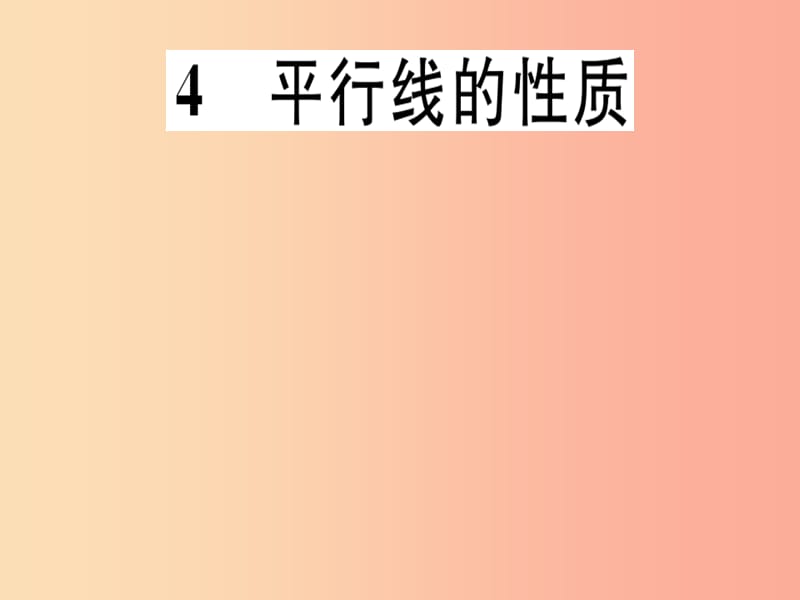 4 平行线的性质